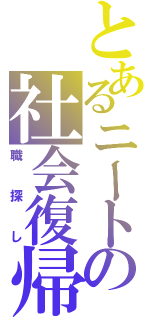 とあるニートの社会復帰
職探し